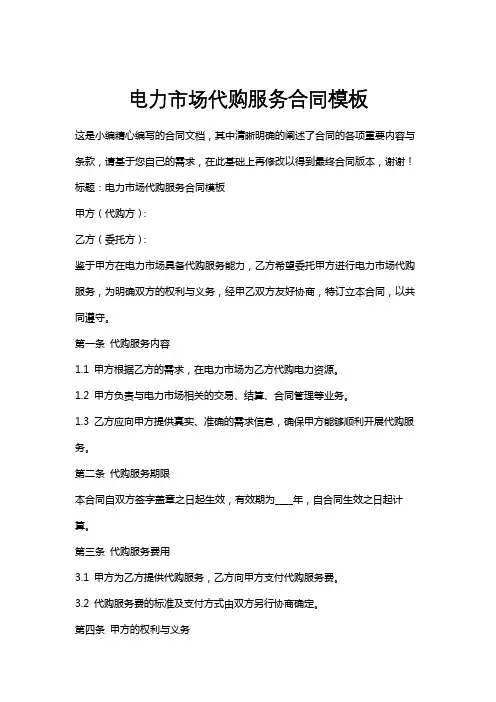 电力市场代购服务合同模板

这是小编精心编写的合同文档，其中清晰明确的阐述了合同的各项重要内容与条款，请基于您自己的需求，在此基础上再修改以得到最终合同版本，谢谢！

标题：电力市场代购服务合同模板

甲方（代购方）：

乙方（委托方）：

鉴于甲方在电力市场具备代购服务能力，乙方希望委托甲方进行电力市场代购服务，为明确双方的权利与义务，经甲乙双方友好协商，特订立本合同，以共同遵守。

第一条 代购服务内容

1.1 甲方根据乙方的需求，在电力市场为乙方代购电力资源。

1.2 甲方负责与电力市场相关的交易、结算、合同管理等业务。

1.3 乙方应向甲方提供真实、准确的需求信息，确保甲方能够顺利开展代购服务。

第二条 代购服务期限

本合同自双方签字盖章之日起生效，有效期为____年，自合同生效之日起计算。

第三条 代购服务费用

3.1 甲方为乙方提供代购服务，乙方向甲方支付代购服务费。

3.2 代购服务费的标准及支付方式由双方另行协商确定。

第四条 甲方的权利与义务